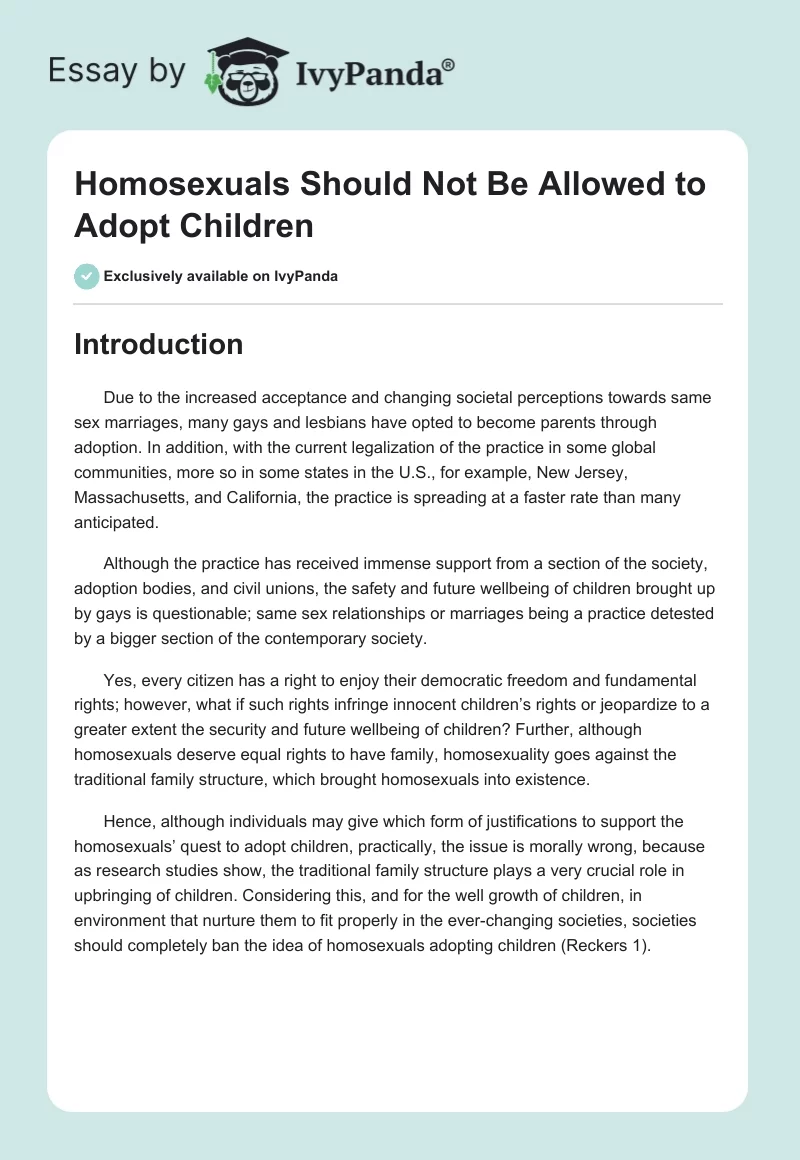 Essay by IvyPanda®

Homosexuals Should Not Be Allowed to Adopt Children

Exclusively available on IvyPanda

Introduction

Due to the increased acceptance and changing societal perceptions towards same sex marriages, many gays and lesbians have opted to become parents through adoption. In addition, with the current legalization of the practice in some global communities, more so in some states in the U.S., for example, New Jersey, Massachusetts, and California, the practice is spreading at a faster rate than many anticipated.

Although the practice has received immense support from a section of the society, adoption bodies, and civil unions, the safety and future wellbeing of children brought up by gays is questionable; same sex relationships or marriages being a practice detested by a bigger section of the contemporary society.

Yes, every citizen has a right to enjoy their democratic freedom and fundamental rights; however, what if such rights infringe innocent children's rights or jeopardize to a greater extent the security and future wellbeing of children? Further, although homosexuals deserve equal rights to have family, homosexuality goes against the traditional family structure, which brought homosexuals into existence.

Hence, although individuals may give which form of justifications to support the homosexuals' quest to adopt children, practically, the issue is morally wrong, because as research studies show, the traditional family structure plays a very crucial role in upbringing of children. Considering this, and for the well growth of children, in environment that nurture them to fit properly in the ever-changing societies, societies should completely ban the idea of homosexuals adopting children (Reckers 1).